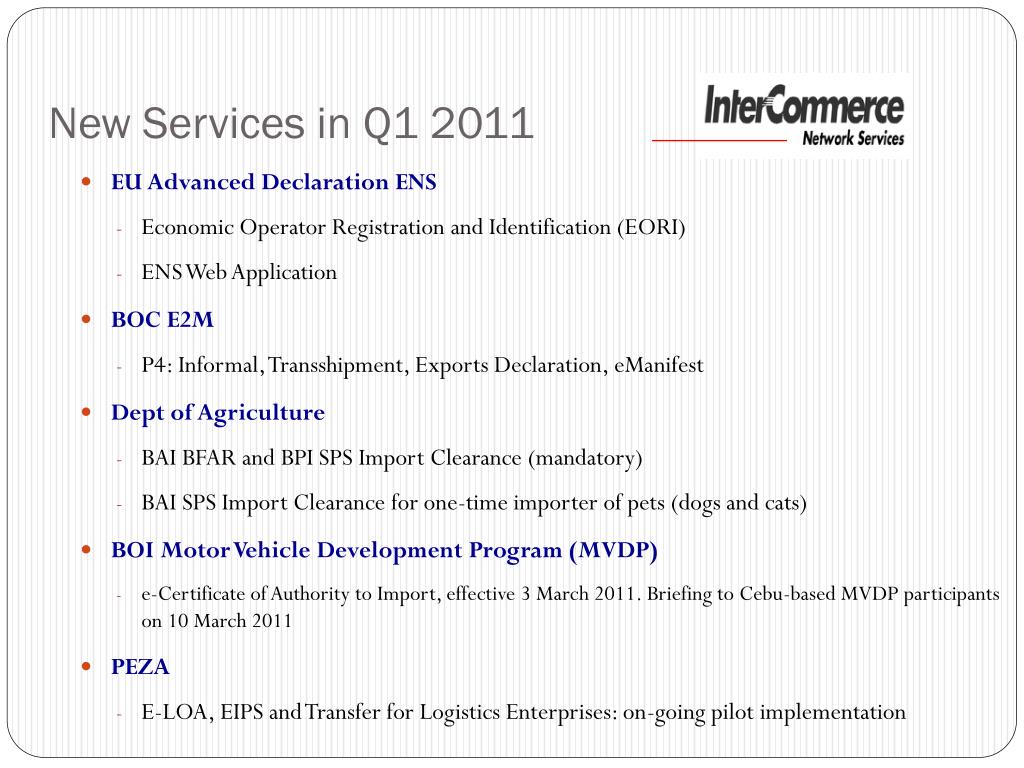 New Services in Q1 2011

InterCommerce
Network Services

- EU Advanced Declaration ENS
  - Economic Operator Registration and Identification (EORI)
  - ENS Web Application
- BOC E2M
  - P4: Informal, Transshipment, Exports Declaration, eManifest
- Dept of Agriculture
  - BAI BFAR and BPI SPS Import Clearance (mandatory)
  - BAI SPS Import Clearance for one-time importer of pets (dogs and cats)
- BOI Motor Vehicle Development Program (MVDP)
  - e-Certificate of Authority to Import, effective 3 March 2011. Briefing to Cebu-based MVDP participants on 10 March 2011
- PEZA
  - E-LOA, EIPS and Transfer for Logistics Enterprises: on-going pilot implementation